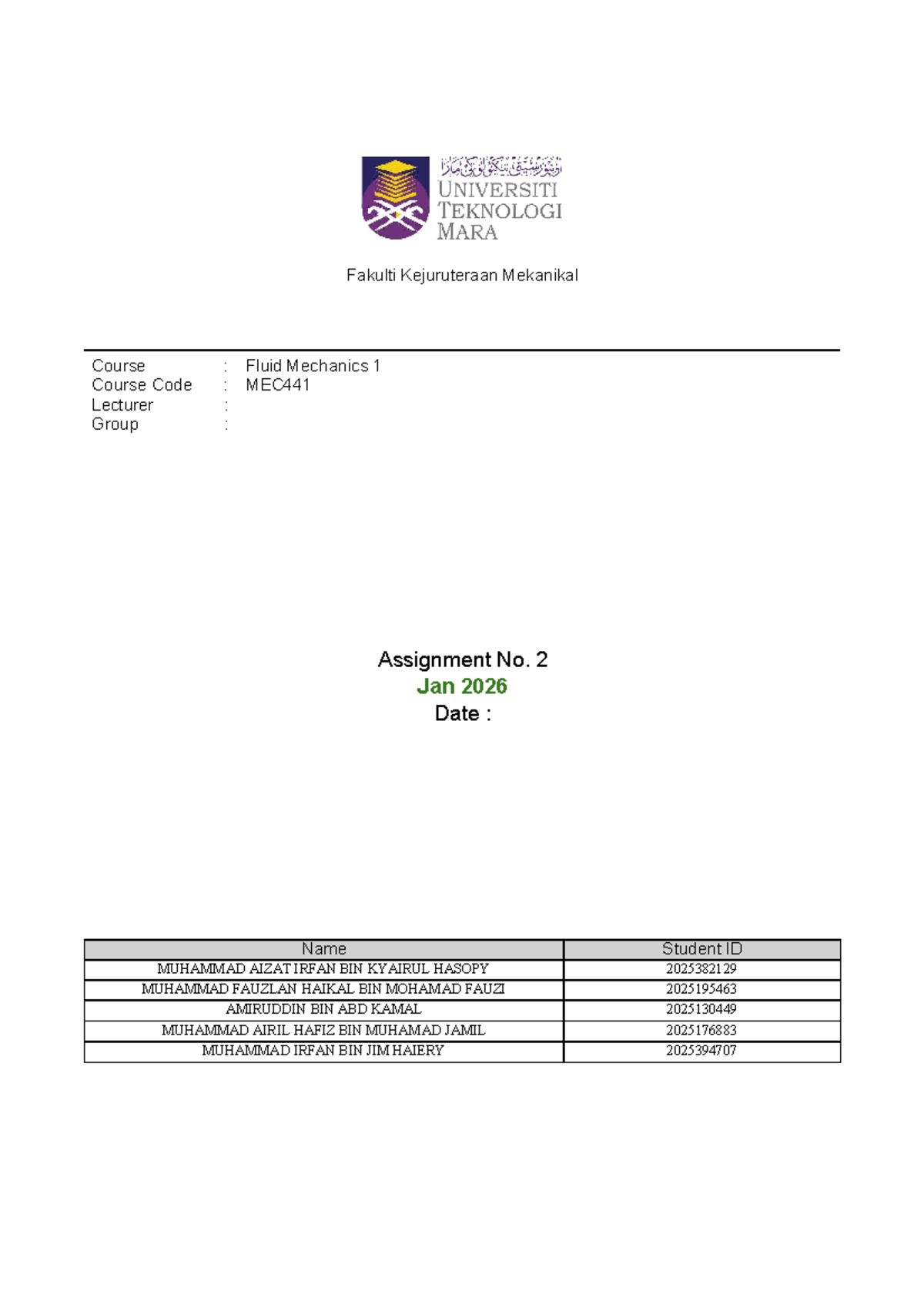 اونيۏرسيتي تيكنولوݢي مارا
UNIVERSITI TEKNOLOGI MARA

Fakulti Kejuruteraan Mekanikal

Course : Fluid Mechanics 1
Course Code : MEC441
Lecturer :
Group :

Assignment No. 2
Jan 2026
Date :

| Name | Student ID |
|---|---|
| MUHAMMAD AIZAT IRFAN BIN KYAIRUL HASOPY | 2025382129 |
| MUHAMMAD FAUZLAN HAIKAL BIN MOHAMAD FAUZI | 2025195463 |
| AMIRUDDIN BIN ABD KAMAL | 2025130449 |
| MUHAMMAD AIRIL HAFIZ BIN MUHAMAD JAMIL | 2025176883 |
| MUHAMMAD IRFAN BIN JIM HAIERY | 2025394707 |